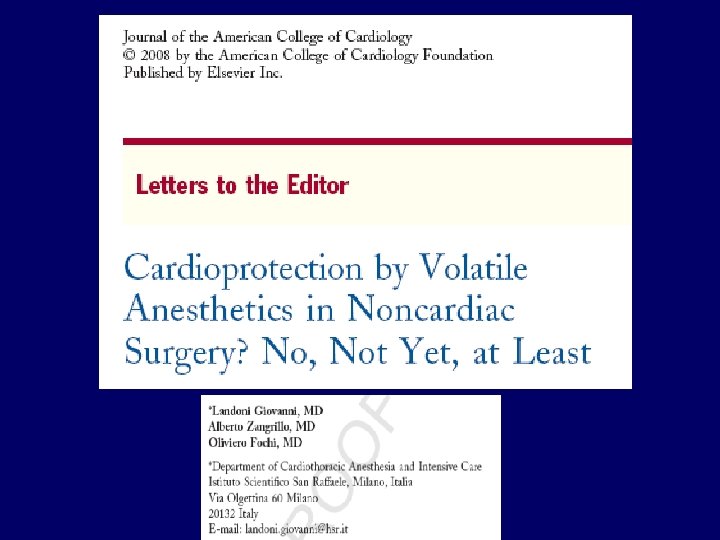 Journal of the American College of Cardiology
© 2008 by the American College of Cardiology Foundation
Published by Elsevier Inc.

Letters to the Editor

Cardioprotection by Volatile Anesthetics in Noncardiac Surgery? No, Not Yet, at Least

*Landoni Giovanni, MD
Alberto Zangrillo, MD
Oliviero Fochi, MD

*Department of Cardiothoracic Anesthesia and Intensive Care
Istituto Scientifico San Raffaele, Milano, Italia
Via Olgettina 60 Milano
20132 Italy
E-mail: landoni.giovanni@hsr.it

PROOF